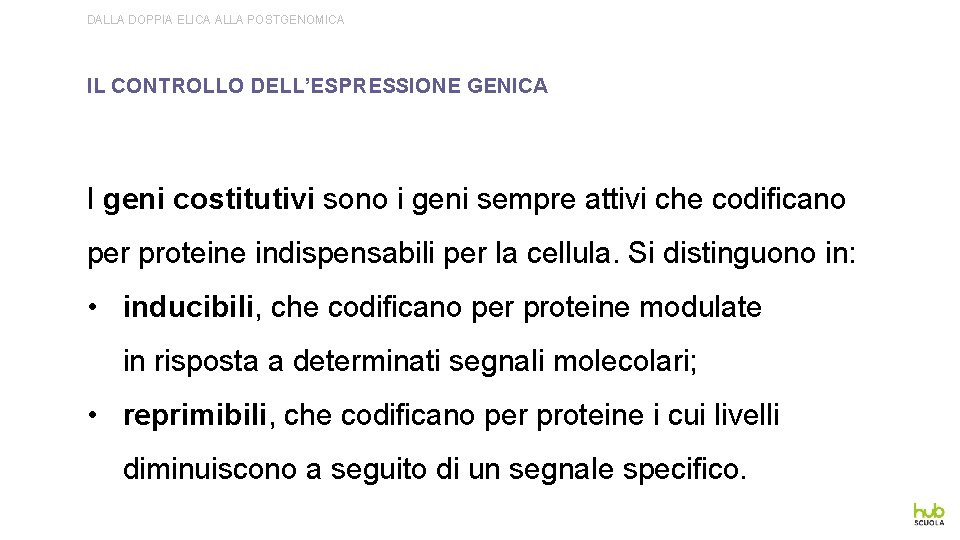 DALLA DOPPIA ELICA ALLA POSTGENOMICA

IL CONTROLLO DELL'ESPRESSIONE GENICA

I geni costitutivi sono i geni sempre attivi che codificano per proteine indispensabili per la cellula. Si distinguono in:

• inducibili, che codificano per proteine modulate in risposta a determinati segnali molecolari;

• reprimibili, che codificano per proteine i cui livelli diminuiscono a seguito di un segnale specifico.

hub
SCUOLA